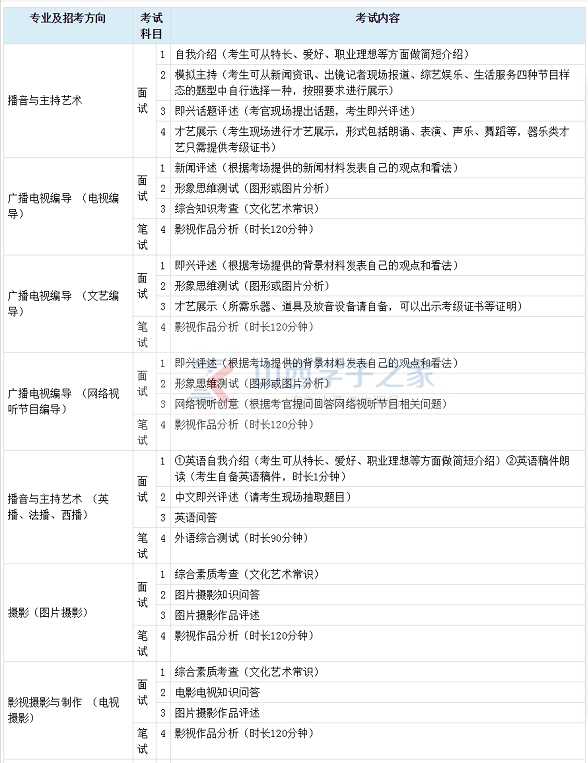 | 专业及招考方向 | 考试科目 | | 考试内容 |
|---|---|---|---|
| 播音与主持艺术 | 面试 | 1 | 自我介绍（考生可从特长、爱好、职业理想等方面做简短介绍） |
| | | 2 | 模拟主持（考生可从新闻资讯、出镜记者现场报道、综艺娱乐、生活服务四种节目样态的题型中自行选择一种，按照要求进行展示） |
| | | 3 | 即兴话题评述（考官现场提出话题，考生即兴评述） |
| | | 4 | 才艺展示（考生现场进行才艺展示，形式包括朗诵、表演、声乐、舞蹈等，器乐类才艺只需提供考级证书） |
| 广播电视编导 （电视编导） | 面试 | 1 | 新闻评述（根据考场提供的新闻材料发表自己的观点和看法） |
| | | 2 | 形象思维测试（图形或图片分析） |
| | | 3 | 综合知识考查（文化艺术常识） |
| | 笔试 | 4 | 影视作品分析（时长120分钟） |
| 广播电视编导 （文艺编导） | 面试 | 1 | 即兴评述（根据考场提供的背景材料发表自己的观点和看法） |
| | | 2 | 形象思维测试（图形或图片分析） |
| | | 3 | 才艺展示（所需乐器、道具及放音设备请自备，可以出示考级证书等证明） |
| | 笔试 | 4 | 影视作品分析（时长120分钟） |
| 广播电视编导 （网络视听节目编导） | 面试 | 1 | 即兴评述（根据考场提供的背景材料发表自己的观点和看法） |
| | | 2 | 形象思维测试（图形或图片分析） |
| | | 3 | 网络视听创意（根据考官提问回答网络视听节目相关问题） |
| | 笔试 | 4 | 影视作品分析（时长120分钟） |
| 播音与主持艺术 （英播、法播、西播） | 面试 | 1 | ①英语自我介绍（考生可从特长、爱好、职业理想等方面做简短介绍）②英语稿件朗读（考生自备英语稿件，时长1分钟） |
| | | 2 | 中文即兴评述（请考生现场抽取题目） |
| | | 3 | 英语问答 |
| | 笔试 | 4 | 外语综合测试（时长90分钟） |
| 摄影（图片摄影） | 面试 | 1 | 综合素质考查（文化艺术常识） |
| | | 2 | 图片摄影知识问答 |
| | | 3 | 图片摄影作品评述 |
| | 笔试 | 4 | 影视作品分析（时长120分钟） |
| 影视摄影与制作 （电视摄影） | 面试 | 1 | 综合素质考查（文化艺术常识） |
| | | 2 | 电影电视知识问答 |
| | | 3 | 图片摄影作品评述 |
| | 笔试 | 4 | 影视作品分析（时长120分钟） |